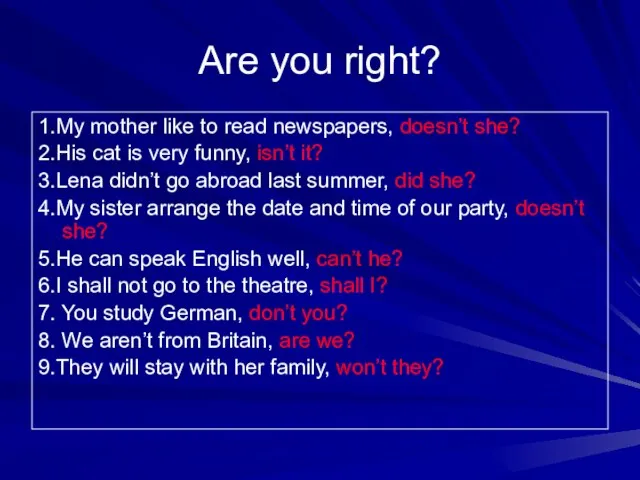 Are you right?

1.My mother like to read newspapers, doesn’t she?
2.His cat is very funny, isn’t it?
3.Lena didn’t go abroad last summer, did she?
4.My sister arrange the date and time of our party, doesn’t she?
5.He can speak English well, can’t he?
6.I shall not go to the theatre, shall I?
7. You study German, don’t you?
8. We aren’t from Britain, are we?
9.They will stay with her family, won’t they?